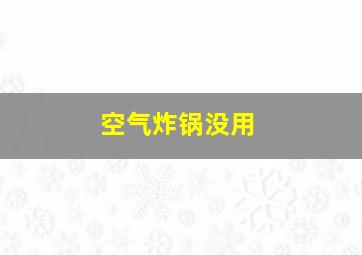 空气炸锅没用